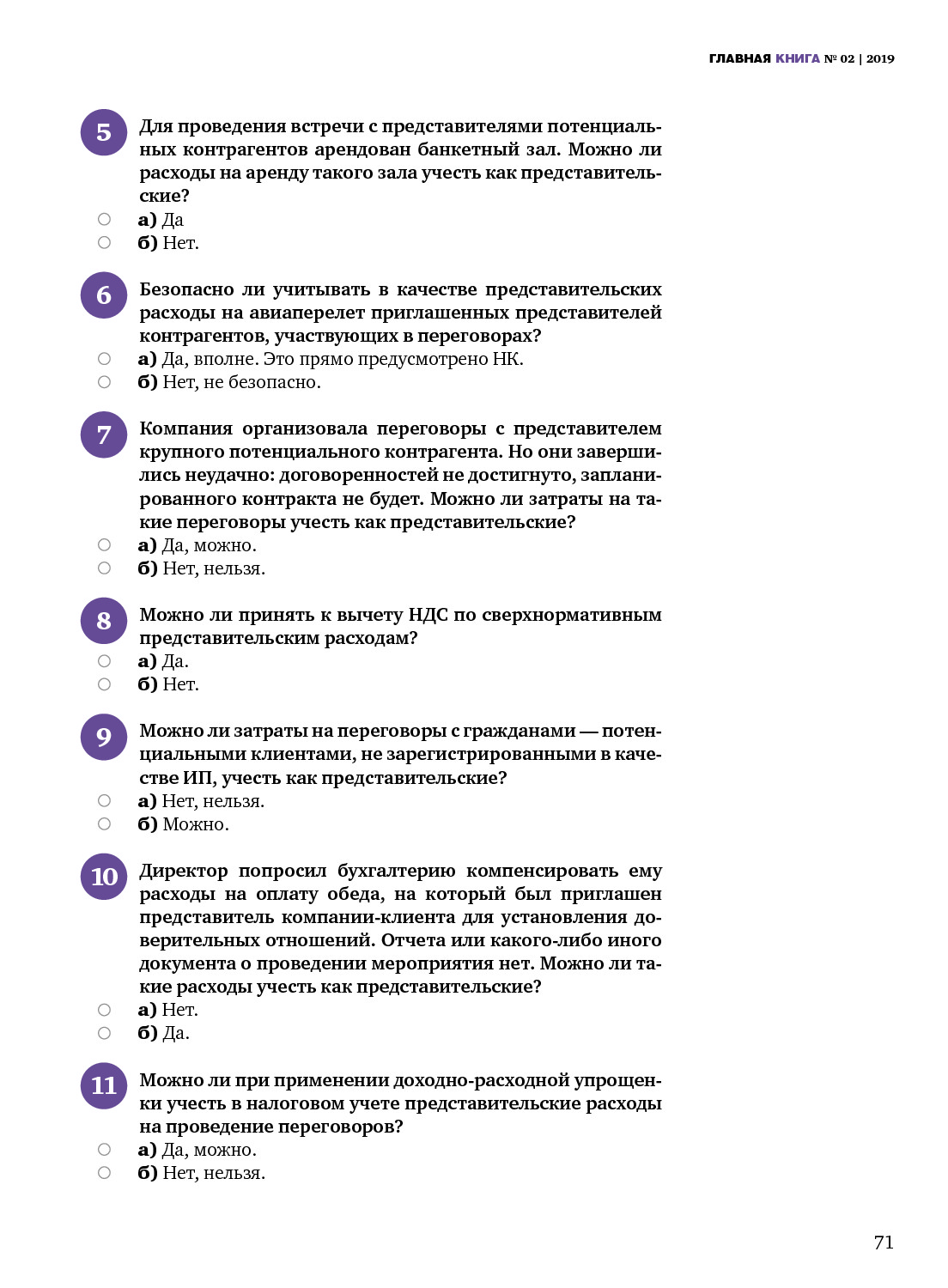 ГЛАВНАЯ КНИГА № 02 | 2019

5 Для проведения встречи с представителями потенциальных контрагентов арендован банкетный зал. Можно ли расходы на аренду такого зала учесть как представительские?
а) Да
б) Нет.

6 Безопасно ли учитывать в качестве представительских расходы на авиаперелет приглашенных представителей контрагентов, участвующих в переговорах?
а) Да, вполне. Это прямо предусмотрено НК.
б) Нет, не безопасно.

7 Компания организовала переговоры с представителем крупного потенциального контрагента. Но они завершились неудачно: договоренностей не достигнуто, запланированного контракта не будет. Можно ли затраты на такие переговоры учесть как представительские?
а) Да, можно.
б) Нет, нельзя.

8 Можно ли принять к вычету НДС по сверхнормативным представительским расходам?
а) Да.
б) Нет.

9 Можно ли затраты на переговоры с гражданами — потенциальными клиентами, не зарегистрированными в качестве ИП, учесть как представительские?
а) Нет, нельзя.
б) Можно.

10 Директор попросил бухгалтерию компенсировать ему расходы на оплату обеда, на который был приглашен представитель компании-клиента для установления доверительных отношений. Отчета или какого-либо иного документа о проведении мероприятия нет. Можно ли такие расходы учесть как представительские?
а) Нет.
б) Да.

11 Можно ли при применении доходно-расходной упрощенки учесть в налоговом учете представительские расходы на проведение переговоров?
а) Да, можно.
б) Нет, нельзя.

71